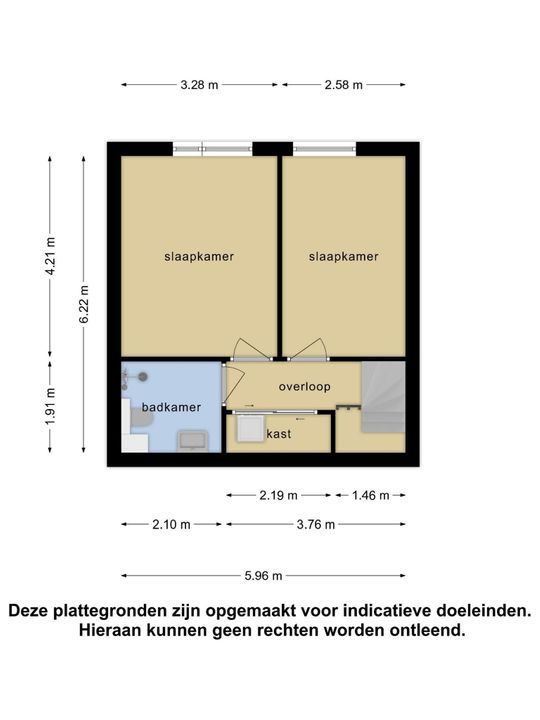 3.28 m
2.58 m

4.21 m
6.22 m
1.91 m

slaapkamer
slaapkamer
overloop
badkamer
kast

2.19 m
1.46 m
2.10 m
3.76 m
5.96 m

Deze plattegronden zijn opgemaakt voor indicatieve doeleinden. Hieraan kunnen geen rechten worden ontleend.